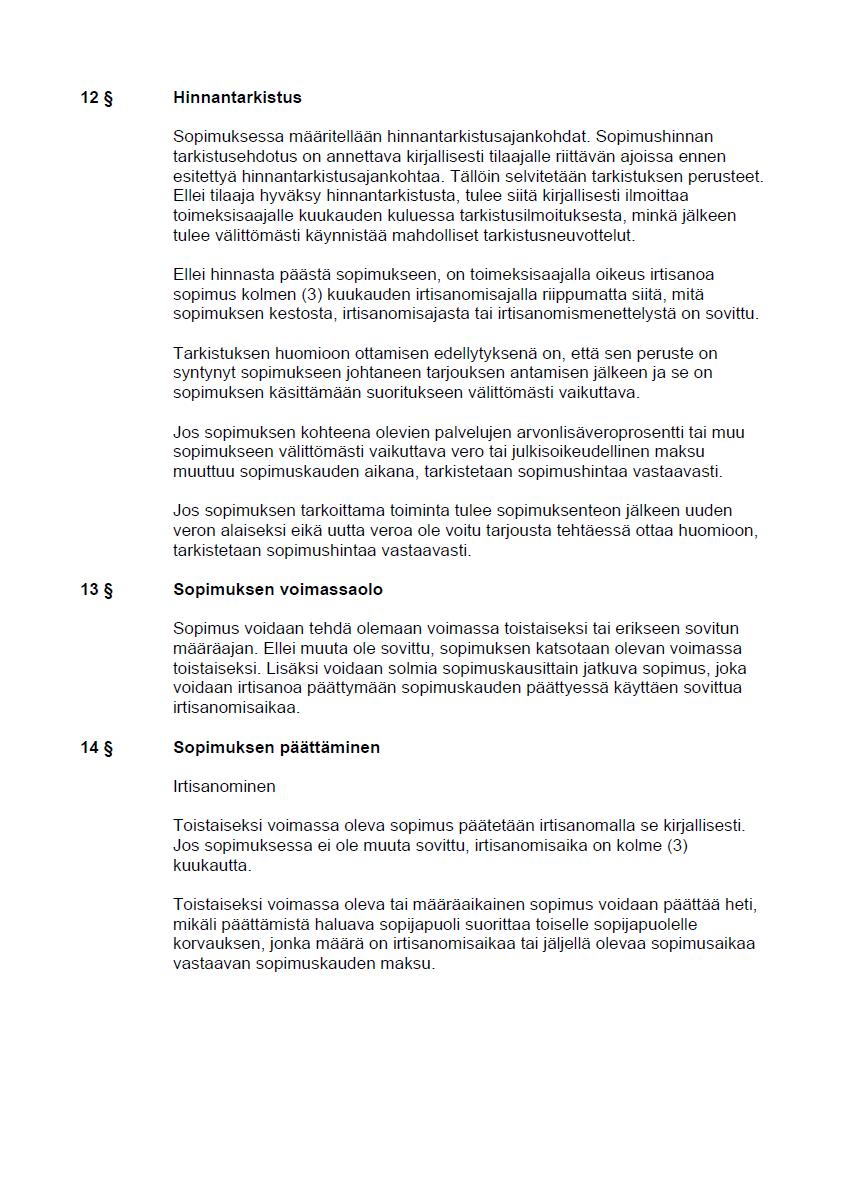 12 § Hinnantarkistus

Sopimuksessa määritellään hinnantarkistusajankohdat. Sopimushinnan tarkistusehdotus on annettava kirjallisesti tilaajalle riittävän ajoissa ennen esitettyä hinnantarkistusajankohtaa. Tällöin selvitetään tarkistuksen perusteet. Ellei tilaaja hyväksy hinnantarkistusta, tulee siitä kirjallisesti ilmoittaa toimeksisaajalle kuukauden kuluessa tarkistusilmoituksesta, minkä jälkeen tulee välittömästi käynnistää mahdolliset tarkistusneuvottelut.

Ellei hinnasta päästä sopimukseen, on toimeksisaajalla oikeus irtisanoa sopimus kolmen (3) kuukauden irtisanomisajalla riippumatta siitä, mitä sopimuksen kestosta, irtisanomisajasta tai irtisanomismenettelystä on sovittu.

Tarkistuksen huomioon ottamisen edellytyksenä on, että sen peruste on syntynyt sopimukseen johtaneen tarjouksen antamisen jälkeen ja se on sopimuksen käsittämään suoritukseen välittömästi vaikuttava.

Jos sopimuksen kohteena olevien palvelujen arvonlisäveroprosentti tai muu sopimukseen välittömästi vaikuttava vero tai julkisoikeudellinen maksu muuttuu sopimuskauden aikana, tarkistetaan sopimushintaa vastaavasti.

Jos sopimuksen tarkoittama toiminta tulee sopimuksenteon jälkeen uuden veron alaiseksi eikä uutta veroa ole voitu tarjousta tehtäessä ottaa huomioon, tarkistetaan sopimushintaa vastaavasti.

13 § Sopimuksen voimassaolo

Sopimus voidaan tehdä olemaan voimassa toistaiseksi tai erikseen sovitun määräajan. Ellei muuta ole sovittu, sopimuksen katsotaan olevan voimassa toistaiseksi. Lisäksi voidaan solmia sopimuskausittain jatkuva sopimus, joka voidaan irtisanoa päättymään sopimuskauden päättyessä käyttäen sovittua irtisanomisaikaa.

14 § Sopimuksen päättäminen

Irtisanominen

Toistaiseksi voimassa oleva sopimus päätetään irtisanomalla se kirjallisesti. Jos sopimuksessa ei ole muuta sovittu, irtisanomisaika on kolme (3) kuukautta.

Toistaiseksi voimassa oleva tai määräaikainen sopimus voidaan päättää heti, mikäli päättämistä haluava sopijapuoli suorittaa toiselle sopijapuolelle korvauksen, jonka määrä on irtisanomisaikaa tai jäljellä olevaa sopimusaikaa vastaavan sopimuskauden maksu.